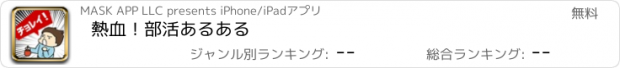 チョレイ!

MASK APP LLC presents iPhone/iPadアプリ

無料

熱血！部活あるある

ジャンル別ランキング: --

総合ランキング: --